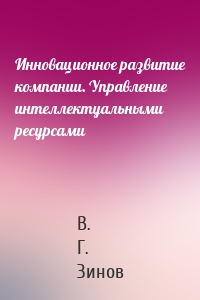 Инновационное развитие компании. Управление интеллектуальными ресурсами

В.
Г.
Зинов